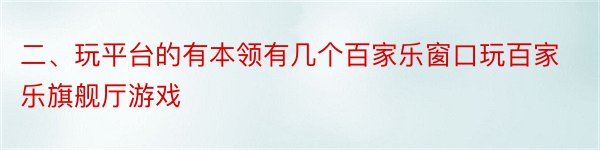 二、玩平台的有本领有几个百家乐窗口玩百家乐旗舰厅游戏